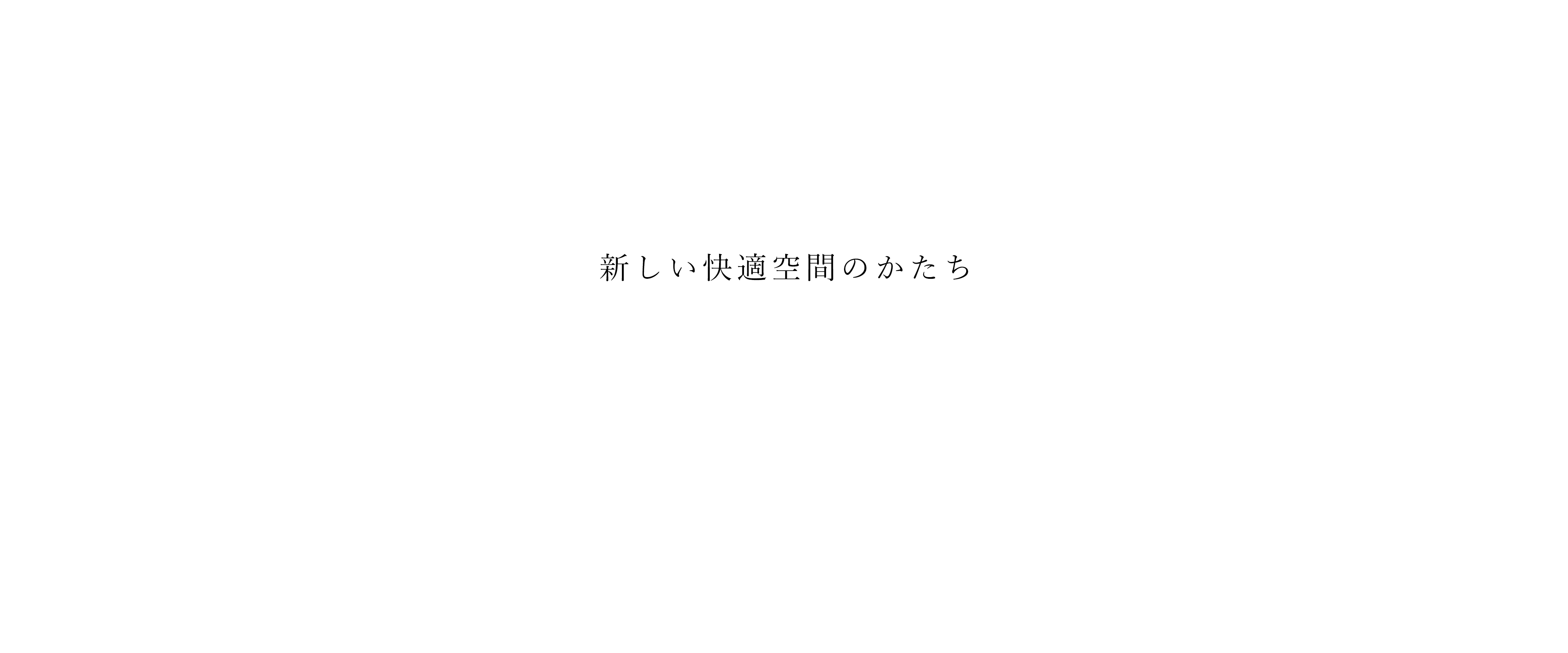 新しい快適空間のかたち